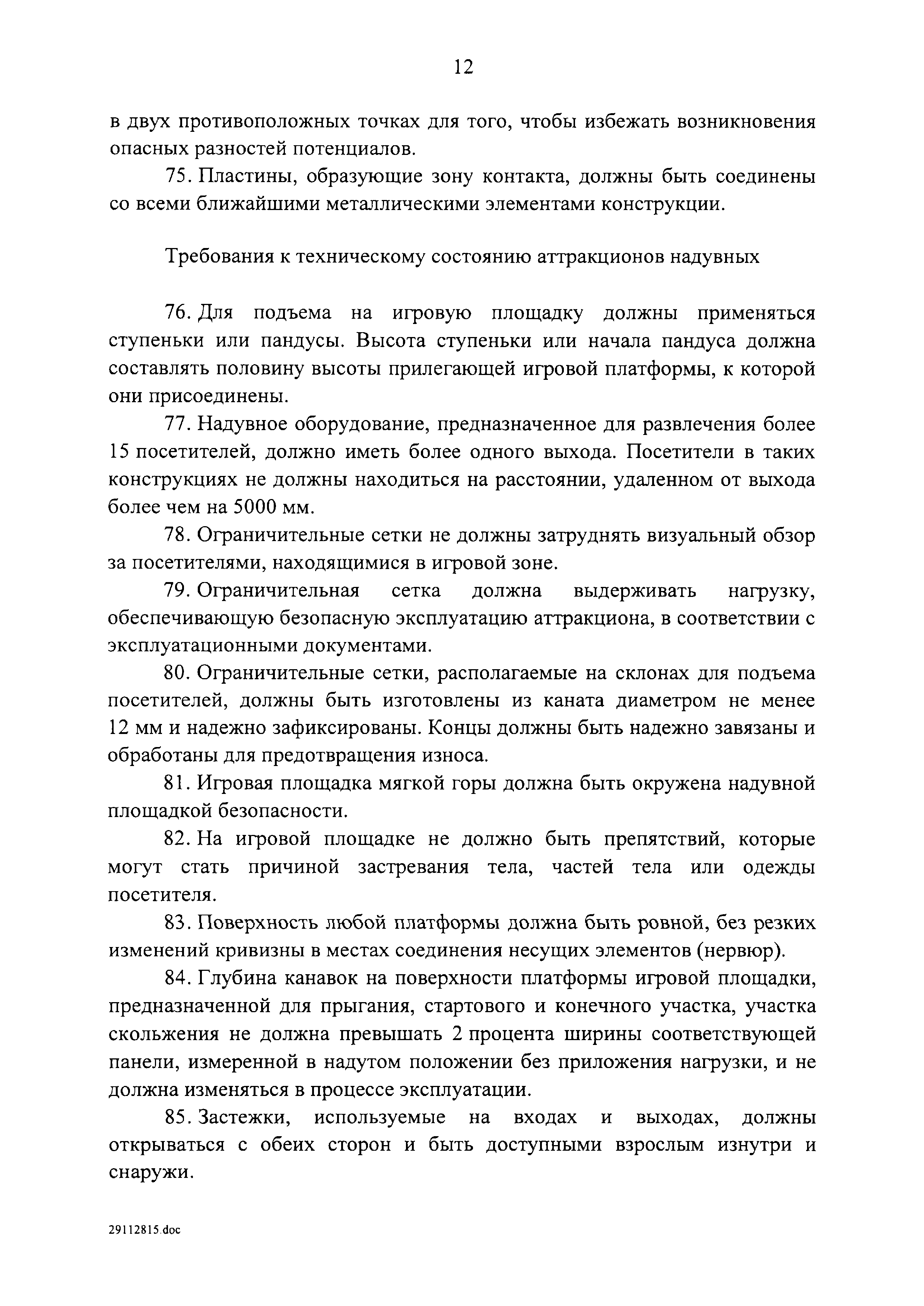 12

в двух противоположных точках для того, чтобы избежать возникновения опасных разностей потенциалов.

75. Пластины, образующие зону контакта, должны быть соединены со всеми ближайшими металлическими элементами конструкции.

Требования к техническому состоянию аттракционов надувных

76. Для подъема на игровую площадку должны применяться ступеньки или пандусы. Высота ступеньки или начала пандуса должна составлять половину высоты прилегающей игровой платформы, к которой они присоединены.

77. Надувное оборудование, предназначенное для развлечения более 15 посетителей, должно иметь более одного выхода. Посетители в таких конструкциях не должны находиться на расстоянии, удаленном от выхода более чем на 5000 мм.

78. Ограничительные сетки не должны затруднять визуальный обзор за посетителями, находящимися в игровой зоне.

79. Ограничительная сетка должна выдерживать нагрузку, обеспечивающую безопасную эксплуатацию аттракциона, в соответствии с эксплуатационными документами.

80. Ограничительные сетки, располагаемые на склонах для подъема посетителей, должны быть изготовлены из каната диаметром не менее 12 мм и надежно зафиксированы. Концы должны быть надежно завязаны и обработаны для предотвращения износа.

81. Игровая площадка мягкой горы должна быть окружена надувной площадкой безопасности.

82. На игровой площадке не должно быть препятствий, которые могут стать причиной застревания тела, частей тела или одежды посетителя.

83. Поверхность любой платформы должна быть ровной, без резких изменений кривизны в местах соединения несущих элементов (нервюр).

84. Глубина канавок на поверхности платформы игровой площадки, предназначенной для прыгания, стартового и конечного участка, участка скольжения не должна превышать 2 процента ширины соответствующей панели, измеренной в надутом положении без приложения нагрузки, и не должна изменяться в процессе эксплуатации.

85. Застежки, используемые на входах и выходах, должны открываться с обеих сторон и быть доступными взрослым изнутри и снаружи.

29112815.doc